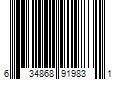 6 34868 91983 1